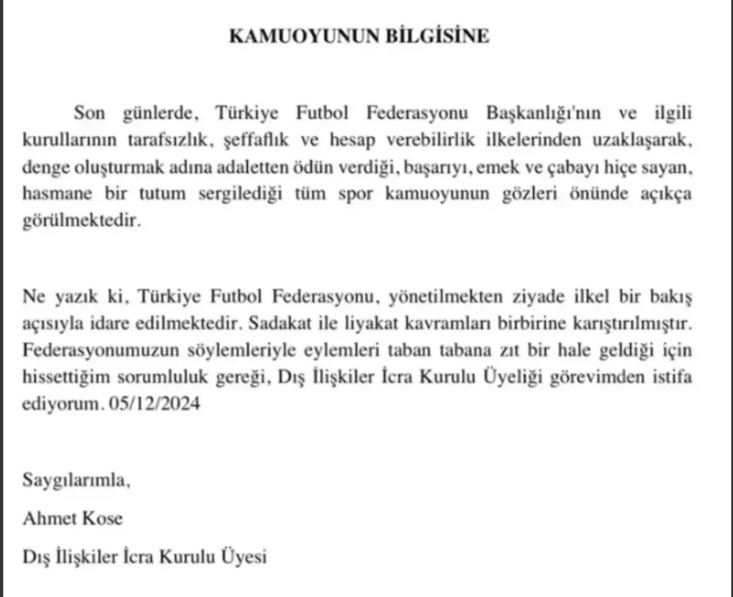 KAMUOYUNUN BİLGİSİNE

Son günlerde, Türkiye Futbol Federasyonu Başkanlığı'nın ve ilgili kurullarının tarafsızlık, şeffaflık ve hesap verebilirlik ilkelerinden uzaklaşarak, denge oluşturmak adına adaletten ödün verdiği, başarıyı, emek ve çabayı hiçe sayan, hasmane bir tutum sergilediği tüm spor kamuoyunun gözleri önünde açıkça görülmektedir.

Ne yazık ki, Türkiye Futbol Federasyonu, yönetilmekten ziyade ilkel bir bakış açısıyla idare edilmektedir. Sadakat ile liyakat kavramları birbirine karıştırılmıştır. Federasyonumuzun söylemleriyle eylemleri taban tabana zıt bir hale geldiği için hissettiğim sorumluluk gereği, Dış İlişkiler İcra Kurulu Üyeliği görevimden istifa ediyorum. 05/12/2024

Saygılarımla,

Ahmet Kose

Dış İlişkiler İcra Kurulu Üyesi